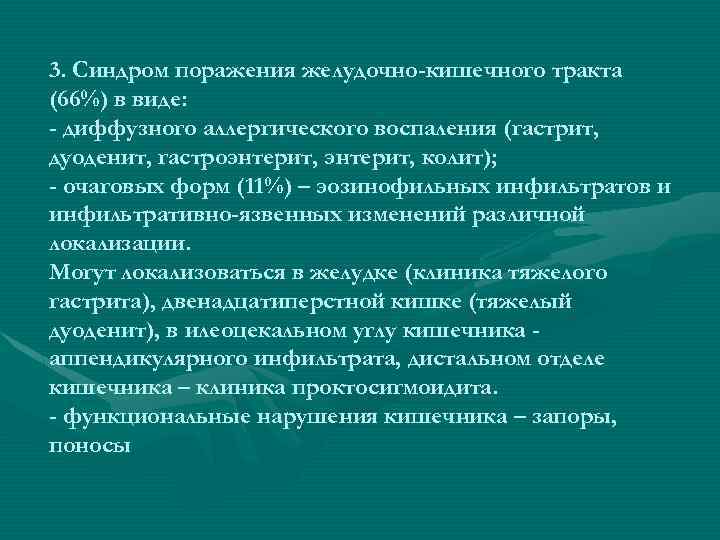 3. Синдром поражения желудочно-кишечного тракта (66%) в виде:
- диффузного аллергического воспаления (гастрит, дуоденит, гастроэнтерит, энтерит, колит);
- очаговых форм (11%) – эозинофильных инфильтратов и инфильтративно-язвенных изменений различной локализации.
Могут локализоваться в желудке (клиника тяжелого гастрита), двенадцатиперстной кишке (тяжелый дуоденит), в илеоцекальном углу кишечника - аппендикулярного инфильтрата, дистальном отделе кишечника – клиника проктосигмоидита.
- функциональные нарушения кишечника – запоры, поносы